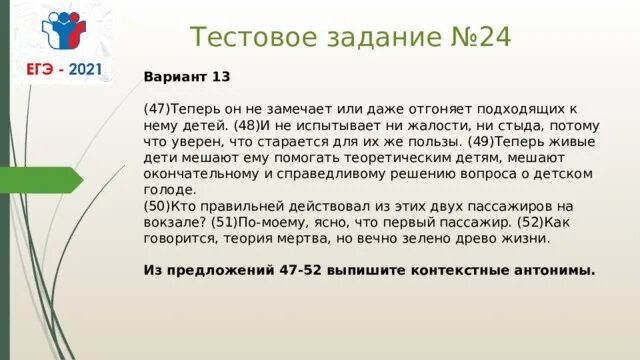 ЕГЭ - 2021

Тестовое задание №24

Вариант 13

(47)Теперь он не замечает или даже отгоняет подходящих к нему детей. (48)И не испытывает ни жалости, ни стыда, потому что уверен, что старается для их же пользы. (49)Теперь живые дети мешают ему помогать теоретическим детям, мешают окончательному и справедливому решению вопроса о детском голоде.
(50)Кто правильней действовал из этих двух пассажиров на вокзале? (51)По-моему, ясно, что первый пассажир. (52)Как говорится, теория мертва, но вечно зелено древо жизни.

Из предложений 47-52 выпишите контекстные антонимы.